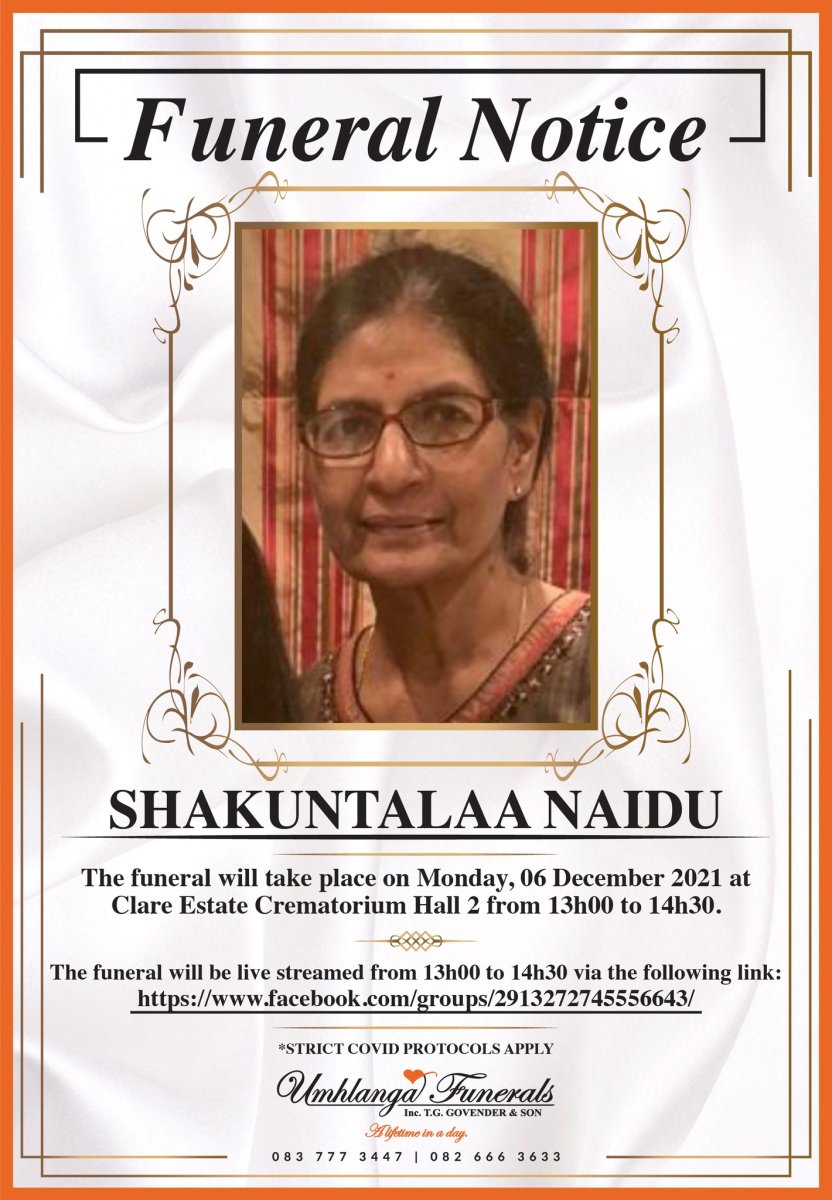 Funeral Notice

SHAKUNTALAA NAIDU

The funeral will take place on Monday, 06 December 2021 at Clare Estate Crematorium Hall 2 from 13h00 to 14h30.

The funeral will be live streamed from 13h00 to 14h30 via the following link: https://www.facebook.com/groups/2913272745556643/

*STRICT COVID PROTOCOLS APPLY

Umhlanga Funerals
Inc. T.G. GOVENDER & SON
A lifetime in a day.

083 777 3447 | 082 666 3633